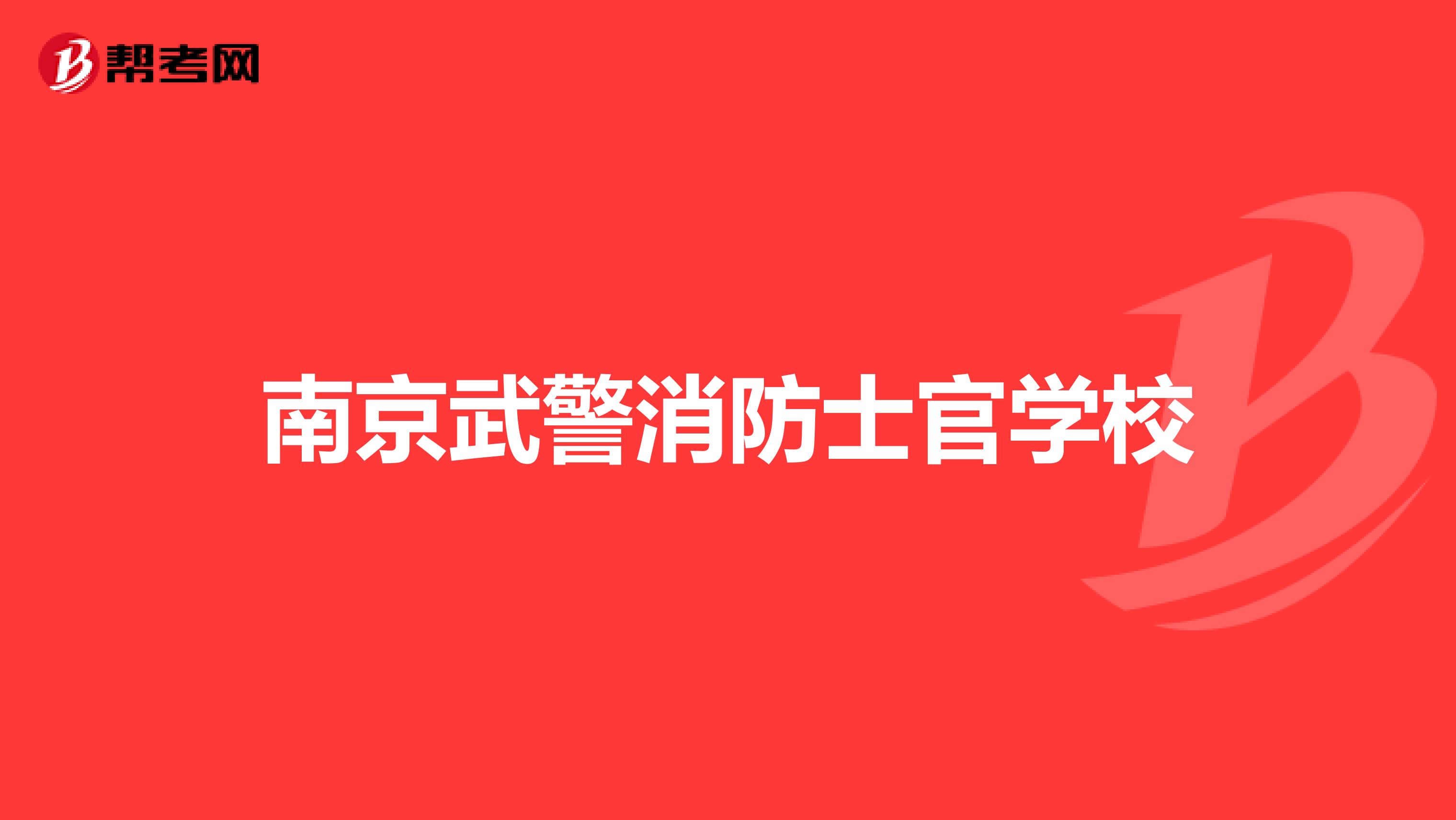 帮考网

南京武警消防士官学校